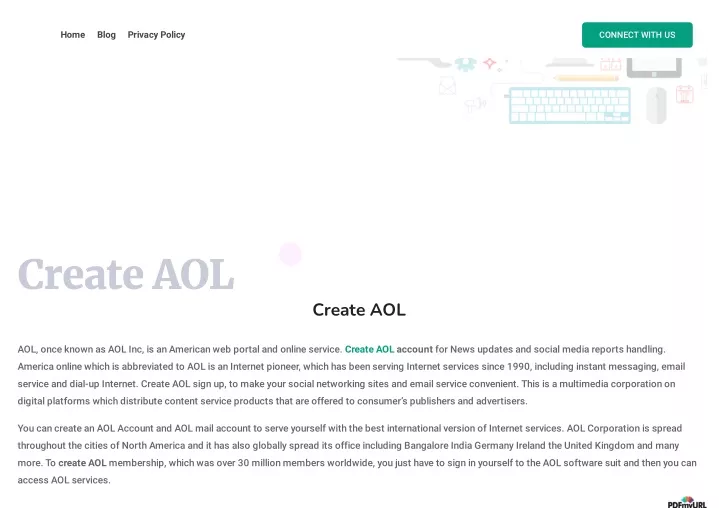 Home Blog Privacy Policy

CONNECT WITH US

Create AOL

Create AOL

AOL, once known as AOL Inc, is an American web portal and online service. Create AOL account for News updates and social media reports handling. America online which is abbreviated to AOL is an Internet pioneer, which has been serving Internet services since 1990, including instant messaging, email service and dial-up Internet. Create AOL sign up, to make your social networking sites and email service convenient. This is a multimedia corporation on digital platforms which distribute content service products that are offered to consumer's publishers and advertisers.

You can create an AOL Account and AOL mail account to serve yourself with the best international version of Internet services. AOL Corporation is spread throughout the cities of North America and it has also globally spread its office including Bangalore India Germany Ireland the United Kingdom and many more. To create AOL membership, which was over 30 million members worldwide, you just have to sign in yourself to the AOL software suit and then you can access AOL services.

PDFmyURL